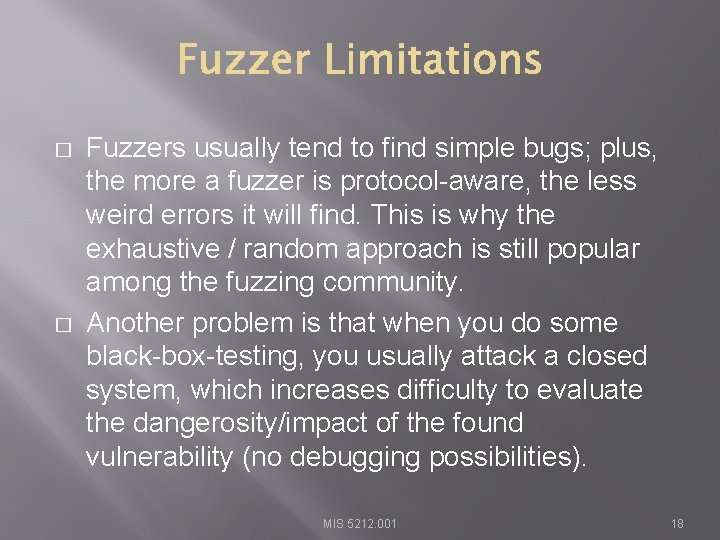 Fuzzer Limitations

□ Fuzzers usually tend to find simple bugs; plus, the more a fuzzer is protocol-aware, the less weird errors it will find. This is why the exhaustive / random approach is still popular among the fuzzing community.

□ Another problem is that when you do some black-box-testing, you usually attack a closed system, which increases difficulty to evaluate the dangerosity/impact of the found vulnerability (no debugging possibilities).

MIS 5212.001

18